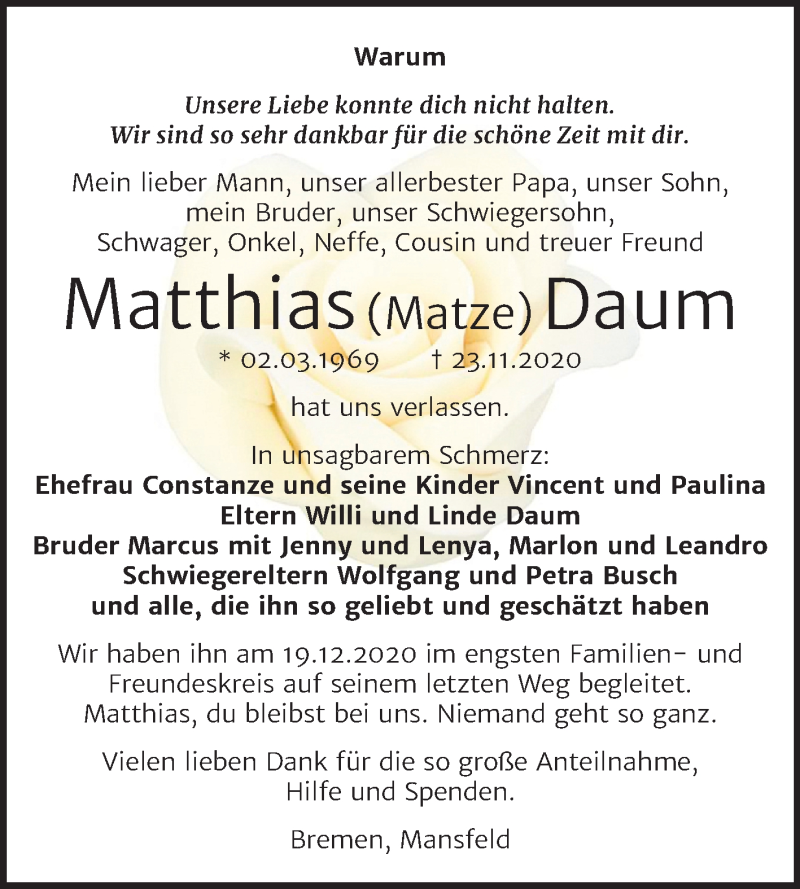 Warum

Unsere Liebe konnte dich nicht halten.
Wir sind so sehr dankbar für die schöne Zeit mit dir.

Mein lieber Mann, unser allerbester Papa, unser Sohn, mein Bruder, unser Schwiegersohn, Schwager, Onkel, Neffe, Cousin und treuer Freund

Matthias (Matze) Daum

* 02.03.1969 † 23.11.2020

hat uns verlassen.

In unsagbarem Schmerz:
Ehefrau Constanze und seine Kinder Vincent und Paulina
Eltern Willi und Linde Daum
Bruder Marcus mit Jenny und Lenya, Marlon und Leandro
Schwiegereltern Wolfgang und Petra Busch
und alle, die ihn so geliebt und geschätzt haben

Wir haben ihn am 19.12.2020 im engsten Familien- und Freundeskreis auf seinem letzten Weg begleitet. Matthias, du bleibst bei uns. Niemand geht so ganz.

Vielen lieben Dank für die so große Anteilnahme, Hilfe und Spenden.

Bremen, Mansfeld